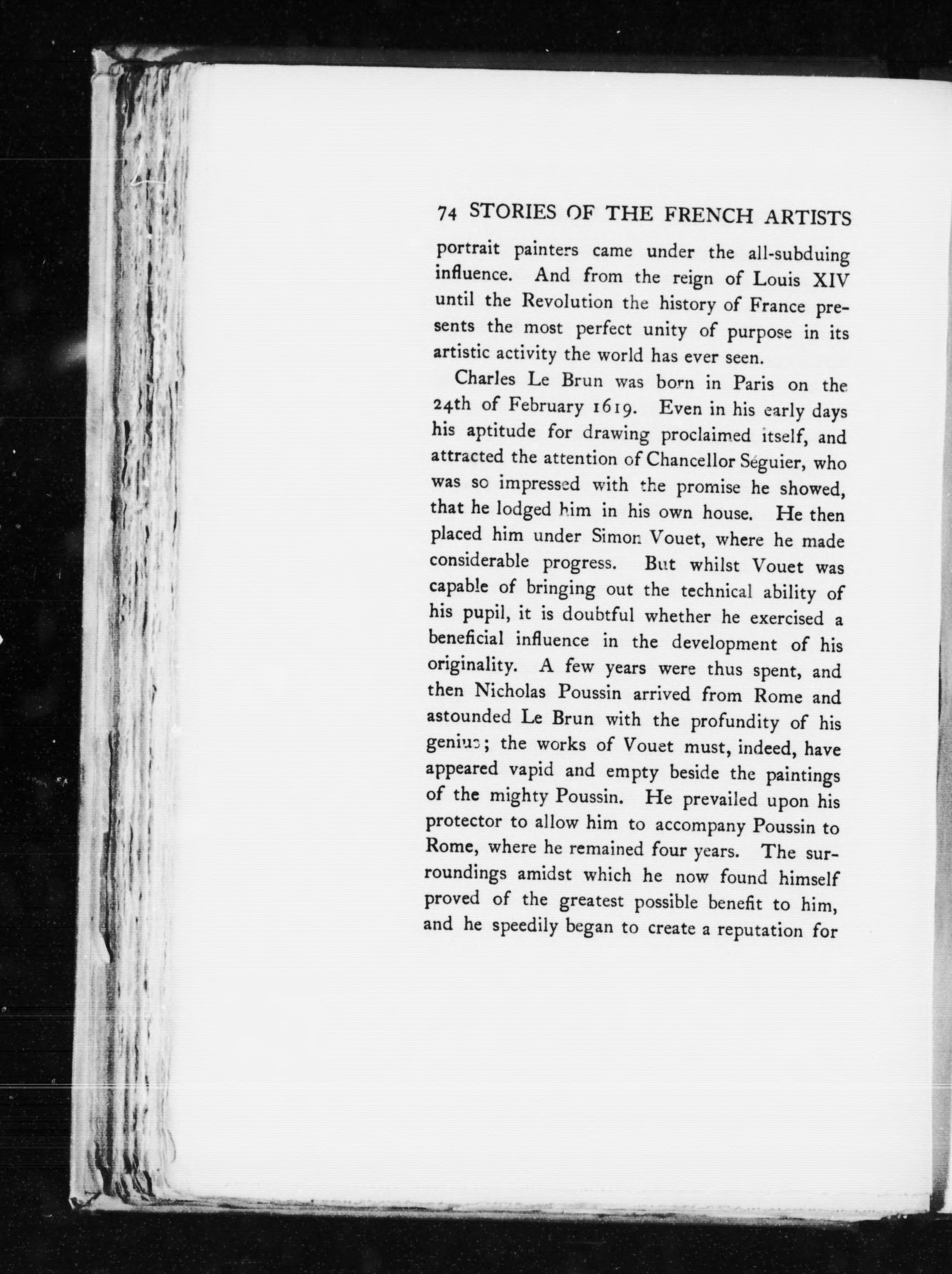 74 STORIES OF THE FRENCH ARTISTS

portrait painters came under the all-subduing influence. And from the reign of Louis XIV until the Revolution the history of France presents the most perfect unity of purpose in its artistic activity the world has ever seen.

Charles Le Brun was born in Paris on the 24th of February 1619. Even in his early days his aptitude for drawing proclaimed itself, and attracted the attention of Chancellor Séguier, who was so impressed with the promise he showed, that he lodged him in his own house. He then placed him under Simon Vouet, where he made considerable progress. But whilst Vouet was capable of bringing out the technical ability of his pupil, it is doubtful whether he exercised a beneficial influence in the development of his originality. A few years were thus spent, and then Nicholas Poussin arrived from Rome and astounded Le Brun with the profundity of his genius; the works of Vouet must, indeed, have appeared vapid and empty beside the paintings of the mighty Poussin. He prevailed upon his protector to allow him to accompany Poussin to Rome, where he remained four years. The surroundings amidst which he now found himself proved of the greatest possible benefit to him, and he speedily began to create a reputation for